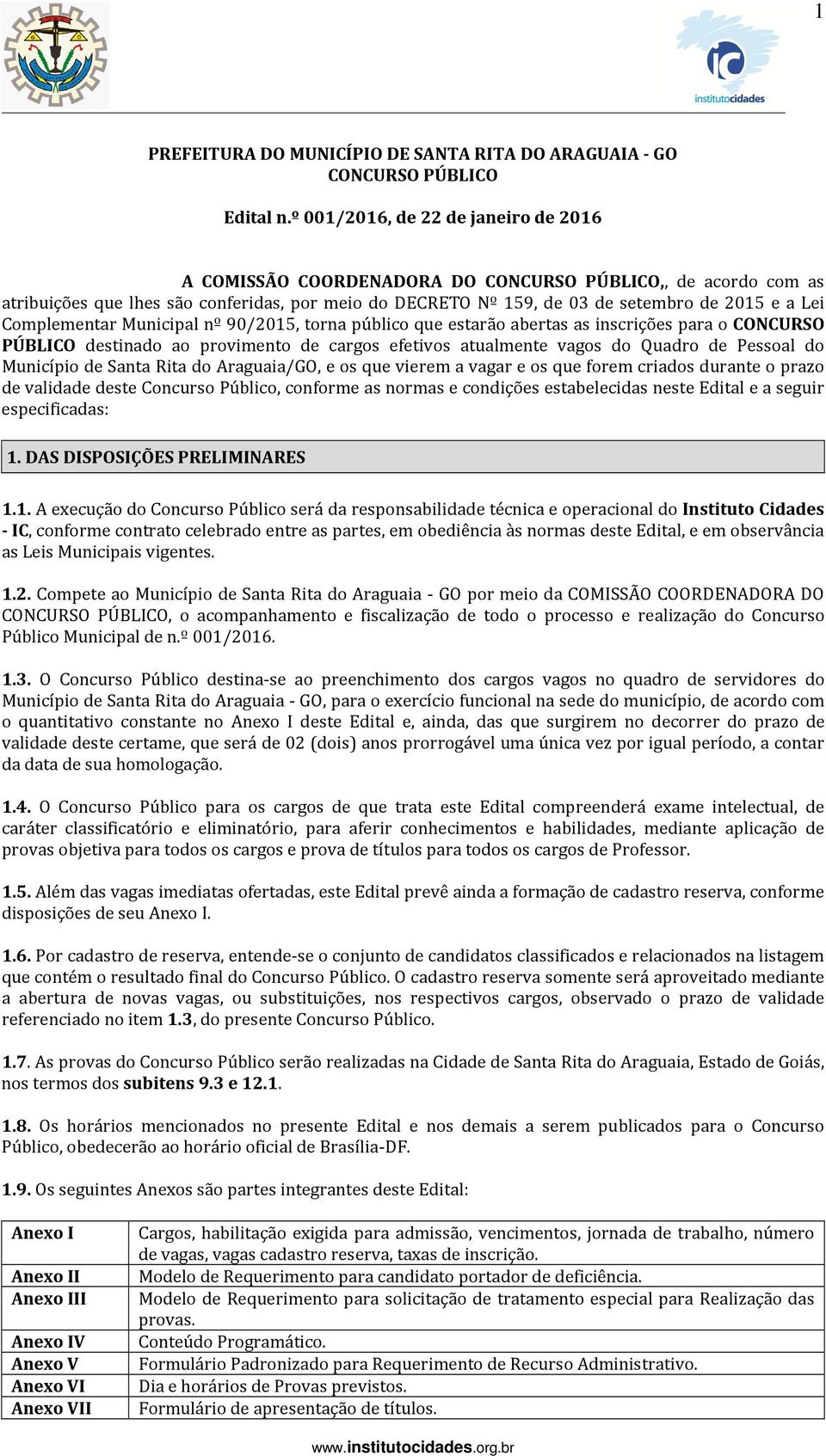 1

institutocidades

PREFEITURA DO MUNICÍPIO DE SANTA RITA DO ARAGUAIA - GO
CONCURSO PÚBLICO

Edital n.º 001/2016, de 22 de janeiro de 2016

A COMISSÃO COORDENADORA DO CONCURSO PÚBLICO,, de acordo com as atribuições que lhes são conferidas, por meio do DECRETO Nº 159, de 03 de setembro de 2015 e a Lei Complementar Municipal nº 90/2015, torna público que estarão abertas as inscrições para o CONCURSO PÚBLICO destinado ao provimento de cargos efetivos atualmente vagos do Quadro de Pessoal do Município de Santa Rita do Araguaia/GO, e os que vierem a vagar e os que forem criados durante o prazo de validade deste Concurso Público, conforme as normas e condições estabelecidas neste Edital e a seguir especificadas:

1. DAS DISPOSIÇÕES PRELIMINARES

1.1. A execução do Concurso Público será da responsabilidade técnica e operacional do Instituto Cidades - IC, conforme contrato celebrado entre as partes, em obediência às normas deste Edital, e em observância as Leis Municipais vigentes.

1.2. Compete ao Município de Santa Rita do Araguaia - GO por meio da COMISSÃO COORDENADORA DO CONCURSO PÚBLICO, o acompanhamento e fiscalização de todo o processo e realização do Concurso Público Municipal de n.º 001/2016.

1.3. O Concurso Público destina-se ao preenchimento dos cargos vagos no quadro de servidores do Município de Santa Rita do Araguaia - GO, para o exercício funcional na sede do município, de acordo com o quantitativo constante no Anexo I deste Edital e, ainda, das que surgirem no decorrer do prazo de validade deste certame, que será de 02 (dois) anos prorrogável uma única vez por igual período, a contar da data de sua homologação.

1.4. O Concurso Público para os cargos de que trata este Edital compreenderá exame intelectual, de caráter classificatório e eliminatório, para aferir conhecimentos e habilidades, mediante aplicação de provas objetiva para todos os cargos e prova de títulos para todos os cargos de Professor.

1.5. Além das vagas imediatas ofertadas, este Edital prevê ainda a formação de cadastro reserva, conforme disposições de seu Anexo I.

1.6. Por cadastro de reserva, entende-se o conjunto de candidatos classificados e relacionados na listagem que contém o resultado final do Concurso Público. O cadastro reserva somente será aproveitado mediante a abertura de novas vagas, ou substituições, nos respectivos cargos, observado o prazo de validade referenciado no item 1.3, do presente Concurso Público.

1.7. As provas do Concurso Público serão realizadas na Cidade de Santa Rita do Araguaia, Estado de Goiás, nos termos dos subitens 9.3 e 12.1.

1.8. Os horários mencionados no presente Edital e nos demais a serem publicados para o Concurso Público, obedecerão ao horário oficial de Brasília-DF.

1.9. Os seguintes Anexos são partes integrantes deste Edital:

| Anexo I | Cargos, habilitação exigida para admissão, vencimentos, jornada de trabalho, número de vagas, vagas cadastro reserva, taxas de inscrição. |
|---|---|
| Anexo II | Modelo de Requerimento para candidato portador de deficiência. |
| Anexo III | Modelo de Requerimento para solicitação de tratamento especial para Realização das provas. |
| Anexo IV | Conteúdo Programático. |
| Anexo V | Formulário Padronizado para Requerimento de Recurso Administrativo. |
| Anexo VI | Dia e horários de Provas previstos. |
| Anexo VII | Formulário de apresentação de títulos. |

www.institutocidades.org.br